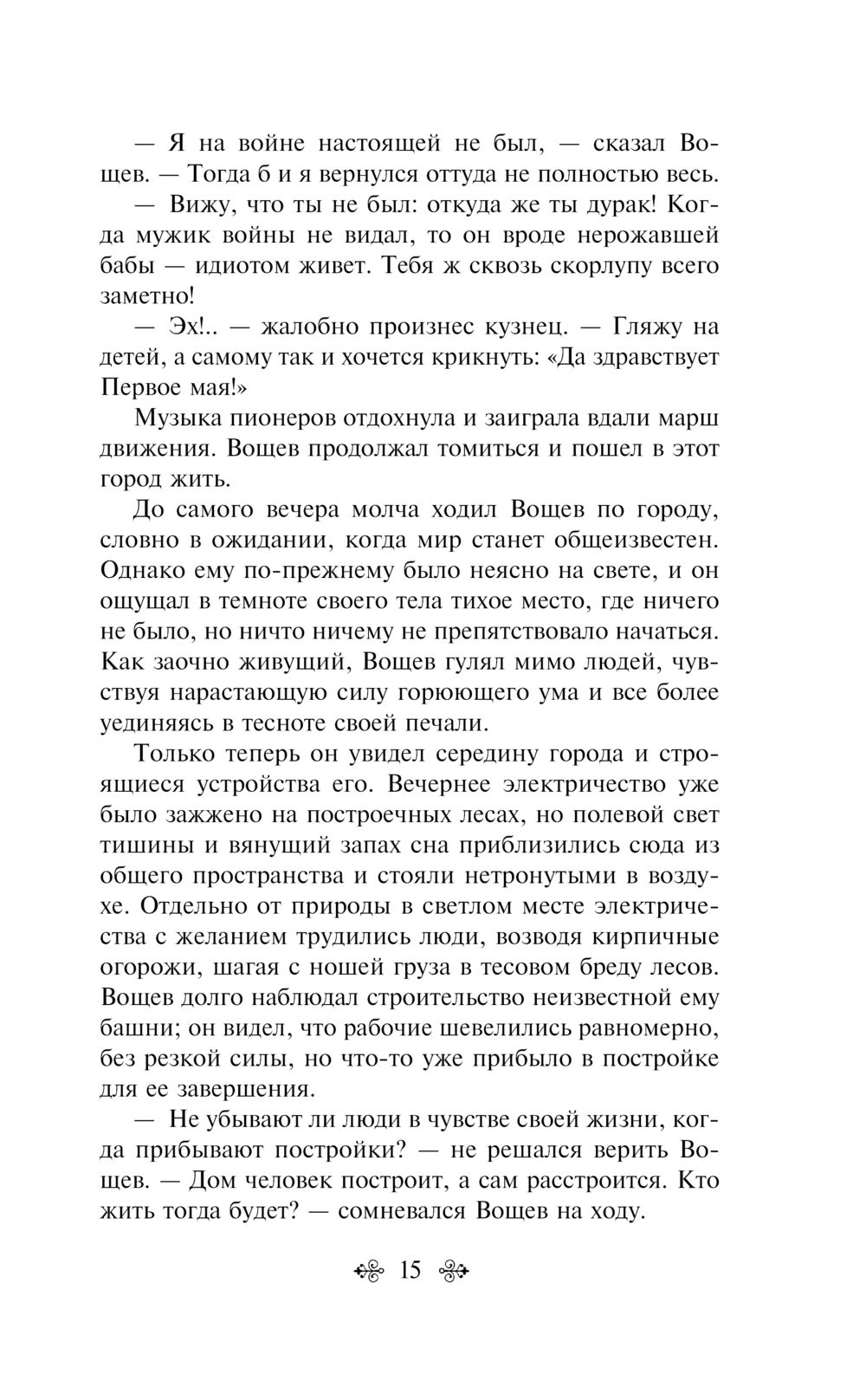 — Я на войне настоящей не был, — сказал Вощев. — Тогда б и я вернулся оттуда не полностью весь.

— Вижу, что ты не был: откуда же ты дурак! Когда мужик войны не видал, то он вроде нерожавшей бабы — идиотом живет. Тебя ж сквозь скорлупу всего заметно!

— Эх!.. — жалобно произнес кузнец. — Гляжу на детей, а самому так и хочется крикнуть: «Да здравствует Первое мая!»

Музыка пионеров отдохнула и заиграла вдали марш движения. Вощев продолжал томиться и пошел в этот город жить.

До самого вечера молча ходил Вощев по городу, словно в ожидании, когда мир станет общеизвестен. Однако ему по-прежнему было неясно на свете, и он ощущал в темноте своего тела тихое место, где ничего не было, но ничто ничему не препятствовало начаться. Как заочно живущий, Вощев гулял мимо людей, чувствуя нарастающую силу горюющего ума и все более уединяясь в тесноте своей печали.

Только теперь он увидел середину города и строящиеся устройства его. Вечернее электричество уже было зажжено на построечных лесах, но полевой свет тишины и вянущий запах сна приблизились сюда из общего пространства и стояли нетронутыми в воздухе. Отдельно от природы в светлом месте электричества с желанием трудились люди, возводя кирпичные огорожи, шагая с ношей груза в тесовом бреду лесов. Вощев долго наблюдал строительство неизвестной ему башни; он видел, что рабочие шевелились равномерно, без резкой силы, но что-то уже прибыло в постройке для ее завершения.

— Не убывают ли люди в чувстве своей жизни, когда прибывают постройки? — не решался верить Вощев. — Дом человек построит, а сам расстроится. Кто жить тогда будет? — сомневался Вощев на ходу.

15